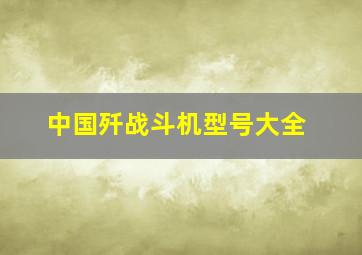 中国歼战斗机型号大全